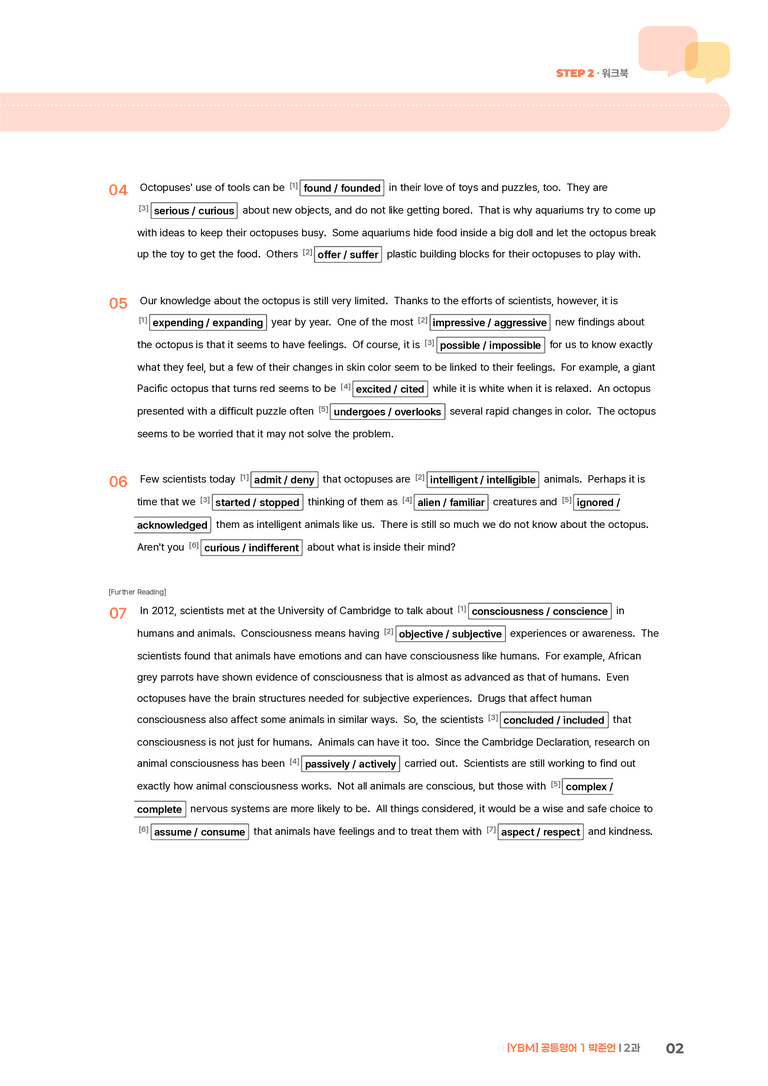 STEP 2 · 워크북

04 Octopuses' use of tools can be $^{[1]}$ found / founded in their love of toys and puzzles, too. They are $^{[3]}$ serious / curious about new objects, and do not like getting bored. That is why aquariums try to come up with ideas to keep their octopuses busy. Some aquariums hide food inside a big doll and let the octopus break up the toy to get the food. Others $^{[2]}$ offer / suffer plastic building blocks for their octopuses to play with.

05 Our knowledge about the octopus is still very limited. Thanks to the efforts of scientists, however, it is $^{[1]}$ expending / expanding year by year. One of the most $^{[2]}$ impressive / aggressive new findings about the octopus is that it seems to have feelings. Of course, it is $^{[3]}$ possible / impossible for us to know exactly what they feel, but a few of their changes in skin color seem to be linked to their feelings. For example, a giant Pacific octopus that turns red seems to be $^{[4]}$ excited / cited while it is white when it is relaxed. An octopus presented with a difficult puzzle often $^{[5]}$ undergoes / overlooks several rapid changes in color. The octopus seems to be worried that it may not solve the problem.

06 Few scientists today $^{[1]}$ admit / deny that octopuses are $^{[2]}$ intelligent / intelligible animals. Perhaps it is time that we $^{[3]}$ started / stopped thinking of them as $^{[4]}$ alien / familiar creatures and $^{[5]}$ ignored / acknowledged them as intelligent animals like us. There is still so much we do not know about the octopus. Aren't you $^{[6]}$ curious / indifferent about what is inside their mind?

[Further Reading]

07 In 2012, scientists met at the University of Cambridge to talk about $^{[1]}$ consciousness / conscience in humans and animals. Consciousness means having $^{[2]}$ objective / subjective experiences or awareness. The scientists found that animals have emotions and can have consciousness like humans. For example, African grey parrots have shown evidence of consciousness that is almost as advanced as that of humans. Even octopuses have the brain structures needed for subjective experiences. Drugs that affect human consciousness also affect some animals in similar ways. So, the scientists $^{[3]}$ concluded / included that consciousness is not just for humans. Animals can have it too. Since the Cambridge Declaration, research on animal consciousness has been $^{[4]}$ passively / actively carried out. Scientists are still working to find out exactly how animal consciousness works. Not all animals are conscious, but those with $^{[5]}$ complex / complete nervous systems are more likely to be. All things considered, it would be a wise and safe choice to $^{[6]}$ assume / consume that animals have feelings and to treat them with $^{[7]}$ aspect / respect and kindness.

[YBM] 공통영어 1 박준언 | 2과 02